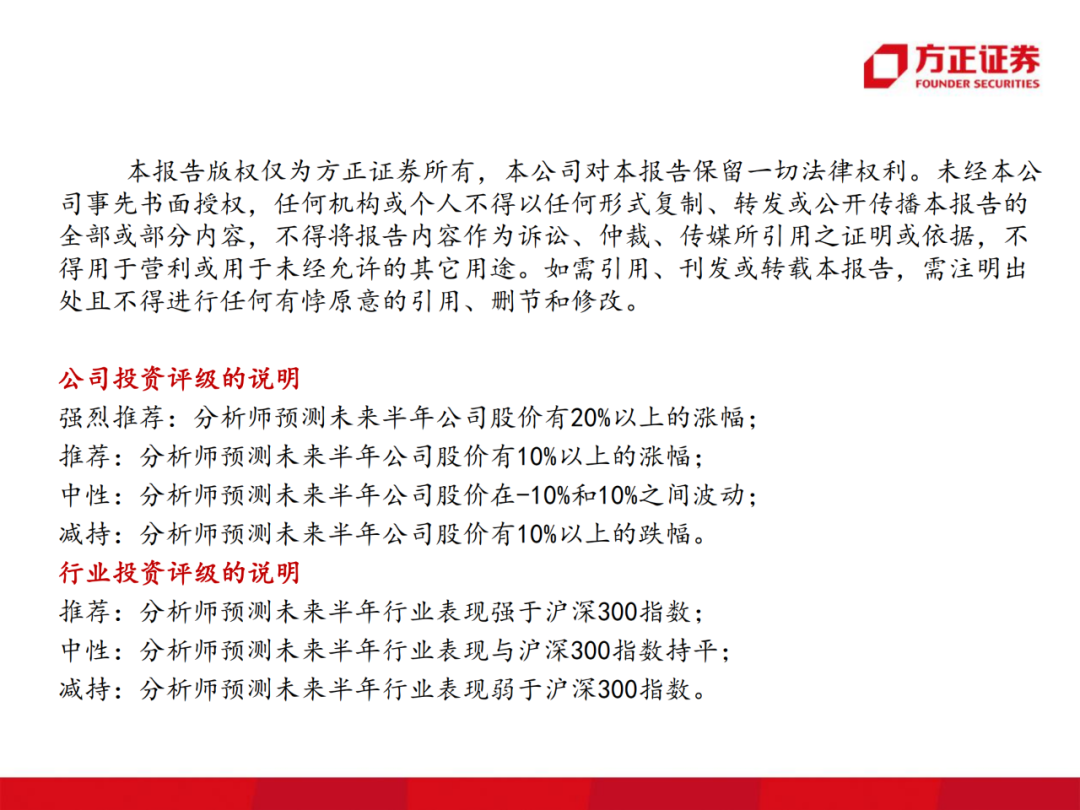 方正证券
FOUNDER SECURITIES

本报告版权仅为方正证券所有，本公司对本报告保留一切法律权利。未经本公司事先书面授权，任何机构或个人不得以任何形式复制、转发或公开传播本报告的全部或部分内容，不得将报告内容作为诉讼、仲裁、传媒所引用之证明或依据，不得用于营利或用于未经允许的其它用途。如需引用、刊发或转载本报告，需注明出处且不得进行任何有悖原意的引用、删节和修改。

公司投资评级的说明
强烈推荐：分析师预测未来半年公司股价有20%以上的涨幅；
推荐：分析师预测未来半年公司股价有10%以上的涨幅；
中性：分析师预测未来半年公司股价在-10%和10%之间波动；
减持：分析师预测未来半年公司股价有10%以上的跌幅。
行业投资评级的说明
推荐：分析师预测未来半年行业表现强于沪深300指数；
中性：分析师预测未来半年行业表现与沪深300指数持平；
减持：分析师预测未来半年行业表现弱于沪深300指数。